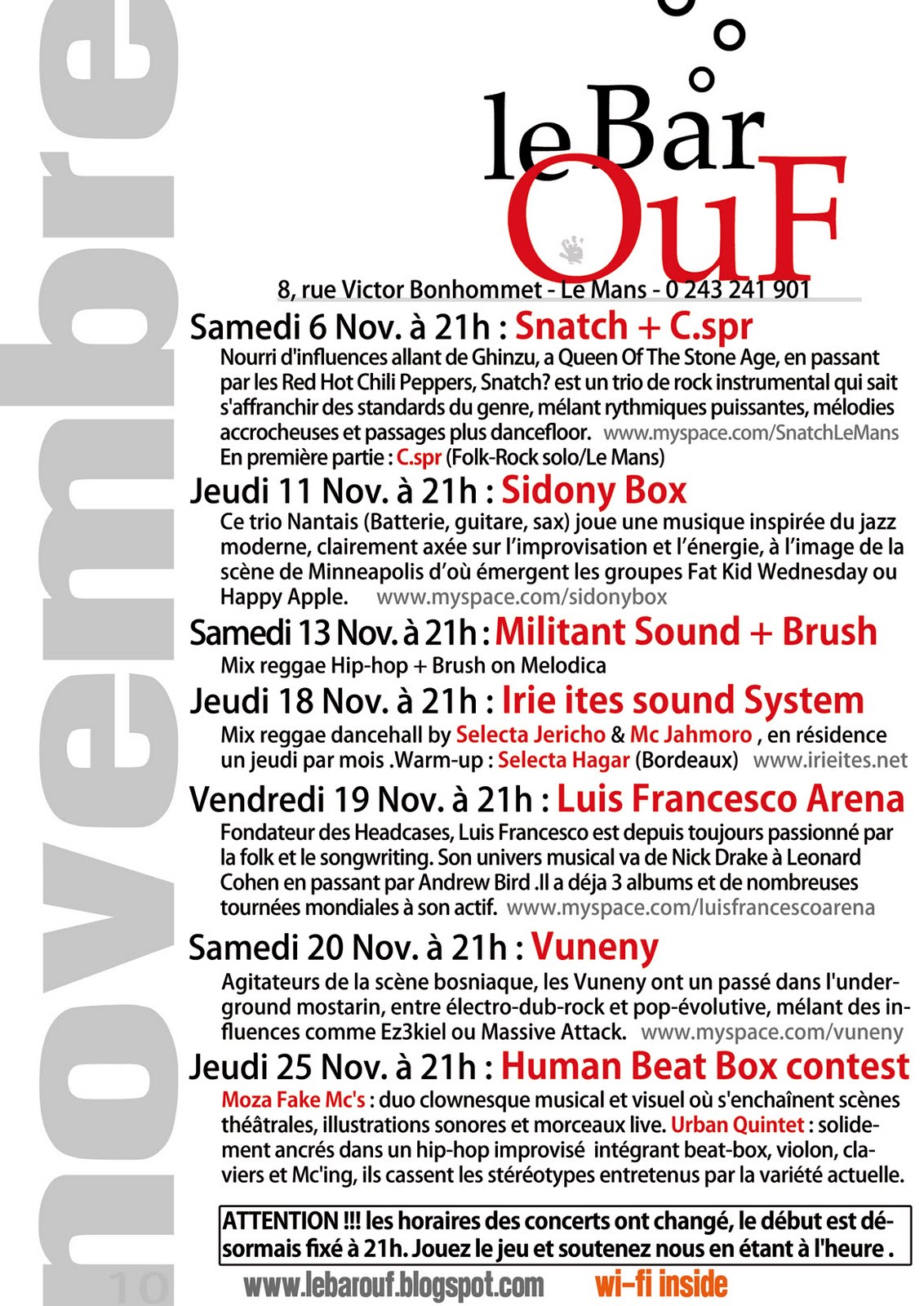 novembre
10

le Bar OuF

8, rue Victor Bonhommet - Le Mans - 0 243 241 901

Samedi 6 Nov. à 21h : Snatch + C.spr
Nourri d'influences allant de Ghinzu, a Queen Of The Stone Age, en passant par les Red Hot Chili Peppers, Snatch? est un trio de rock instrumental qui sait s'affranchir des standards du genre, mélant rythmiques puissantes, mélodies accrocheuses et passages plus dancefloor. www.myspace.com/SnatchLeMans
En première partie : C.spr (Folk-Rock solo/Le Mans)

Jeudi 11 Nov. à 21h : Sidony Box
Ce trio Nantais (Batterie, guitare, sax) joue une musique inspirée du jazz moderne, clairement axée sur l'improvisation et l'énergie, à l'image de la scène de Minneapolis d'où émergent les groupes Fat Kid Wednesday ou Happy Apple. www.myspace.com/sidonybox

Samedi 13 Nov. à 21h : Militant Sound + Brush
Mix reggae Hip-hop + Brush on Melodica

Jeudi 18 Nov. à 21h : Irie ites sound System
Mix reggae dancehall by Selecta Jericho & Mc Jahmoro , en résidence un jeudi par mois .Warm-up : Selecta Hagar (Bordeaux) www.irieites.net

Vendredi 19 Nov. à 21h : Luis Francesco Arena
Fondateur des Headcases, Luis Francesco est depuis toujours passionné par la folk et le songwriting. Son univers musical va de Nick Drake à Leonard Cohen en passant par Andrew Bird .Il a déja 3 albums et de nombreuses tournées mondiales à son actif. www.myspace.com/luisfrancescoarena

Samedi 20 Nov. à 21h : Vuneny
Agitateurs de la scène bosniaque, les Vuneny ont un passé dans l'underground mostarin, entre électro-dub-rock et pop-évolutive, mélant des influences comme Ez3kiel ou Massive Attack. www.myspace.com/vuneny

Jeudi 25 Nov. à 21h : Human Beat Box contest
Moza Fake Mc's : duo clownesque musical et visuel où s'enchaînent scènes théâtrales, illustrations sonores et morceaux live. Urban Quintet : solidement ancrés dans un hip-hop improvisé intégrant beat-box, violon, claviers et Mc'ing, ils cassent les stéréotypes entretenus par la variété actuelle.

ATTENTION !!! les horaires des concerts ont changé, le début est désormais fixé à 21h. Jouez le jeu et soutenez nous en étant à l'heure .

www.lebarouf.blogspot.com wi-fi inside